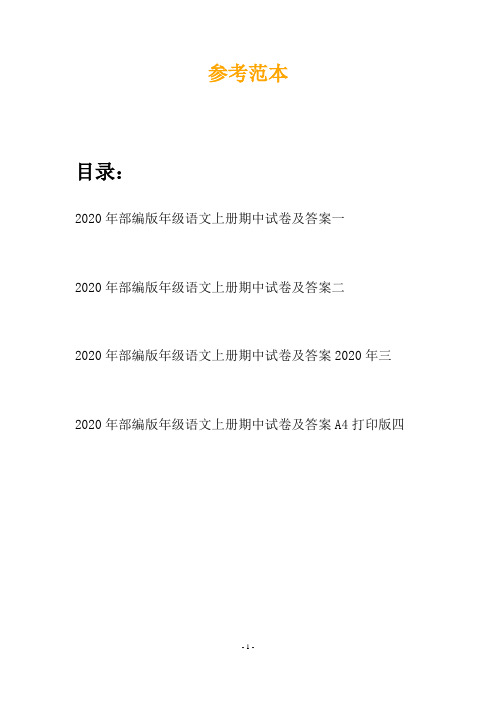 参考范本

目录：

2020年部编版年级语文上册期中试卷及答案一

2020年部编版年级语文上册期中试卷及答案二

2020年部编版年级语文上册期中试卷及答案2020年三

2020年部编版年级语文上册期中试卷及答案A4打印版四

-1-